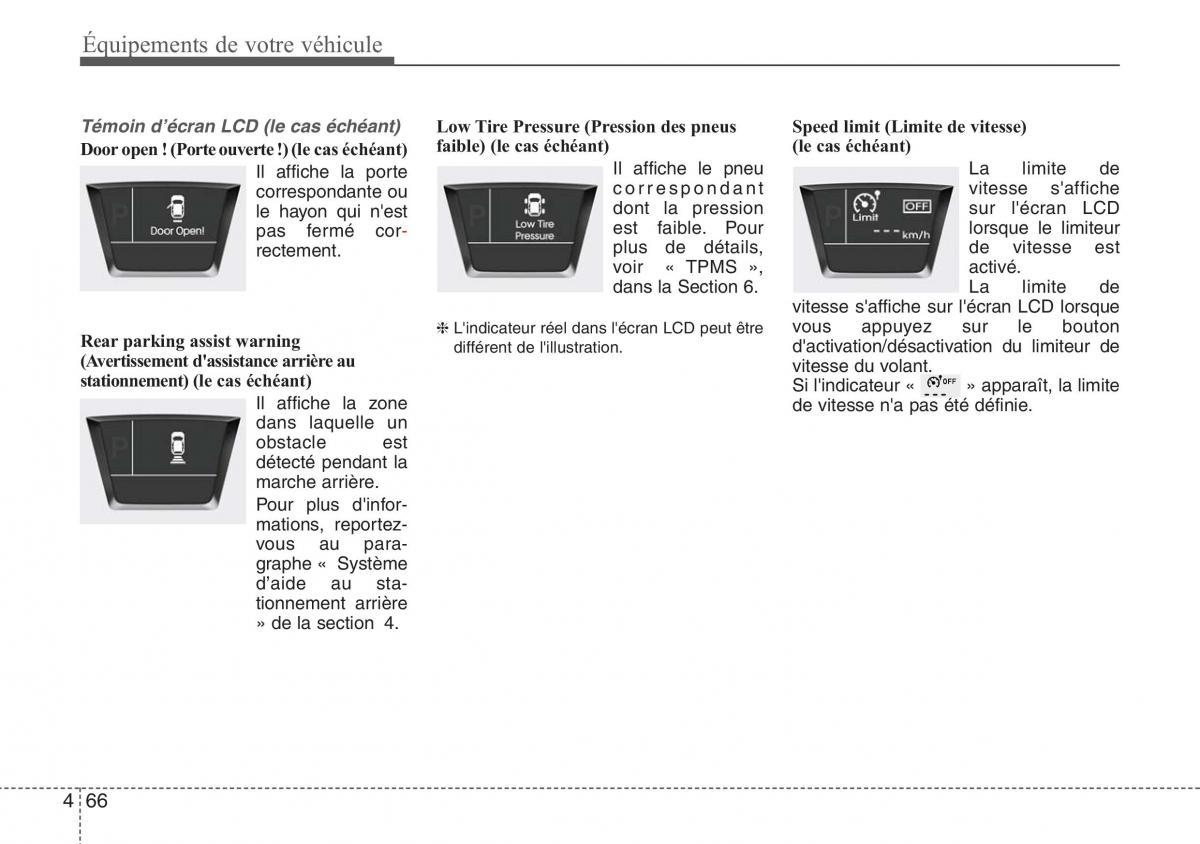 Équipements de votre véhicule

Témoin d'écran LCD (le cas échéant)

Door open ! (Porte ouverte !) (le cas échéant)

P

Door Open!

Il affiche la porte correspondante ou le hayon qui n'est pas fermé correctement.

Rear parking assist warning (Avertissement d'assistance arrière au stationnement) (le cas échéant)

P

Il affiche la zone dans laquelle un obstacle est détecté pendant la marche arrière.

Pour plus d'informations, reportez-vous au paragraphe « Système d'aide au stationnement arrière » de la section 4.

Low Tire Pressure (Pression des pneus faible) (le cas échéant)

P

Low Tire Pressure

Il affiche le pneu correspondant dont la pression est faible. Pour plus de détails, voir « TPMS », dans la Section 6.

❈ L'indicateur réel dans l'écran LCD peut être différent de l'illustration.

Speed limit (Limite de vitesse) (le cas échéant)

P

Limit

OFF

--- km/h

La limite de vitesse s'affiche sur l'écran LCD lorsque le limiteur de vitesse est activé.

La limite de vitesse s'affiche sur l'écran LCD lorsque vous appuyez sur le bouton d'activation/désactivation du limiteur de vitesse du volant.

Si l'indicateur « OFF --- » apparaît, la limite de vitesse n'a pas été définie.

4 66